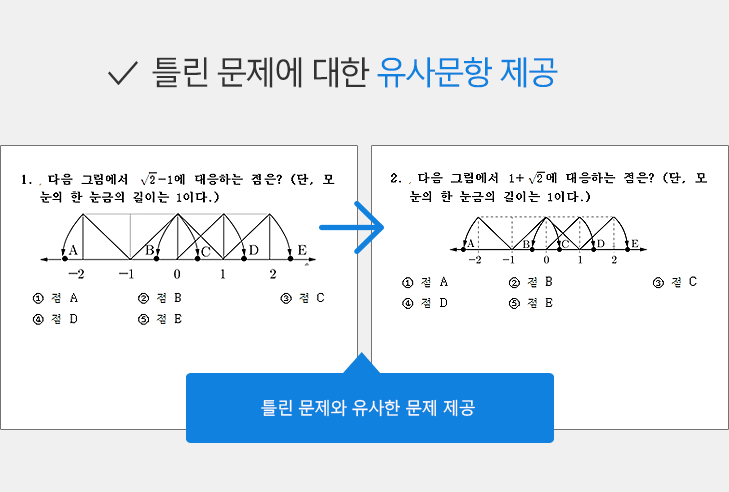 ✓ 틀린 문제에 대한 유사문항 제공

1. 다음 그림에서 $\sqrt{2}-1$에 대응하는 점은? (단, 모눈의 한 눈금의 길이는 1이다.)

A B C D E

$-2$ $-1$ $0$ $1$ $2$

① 점 A ② 점 B ③ 점 C
④ 점 D ⑤ 점 E

2. 다음 그림에서 $1+\sqrt{2}$에 대응하는 점은? (단, 모눈의 한 눈금의 길이는 1이다.)

A B C D E

$-2$ $-1$ $0$ $1$ $2$

① 점 A ② 점 B ③ 점 C
④ 점 D ⑤ 점 E

틀린 문제와 유사한 문제 제공